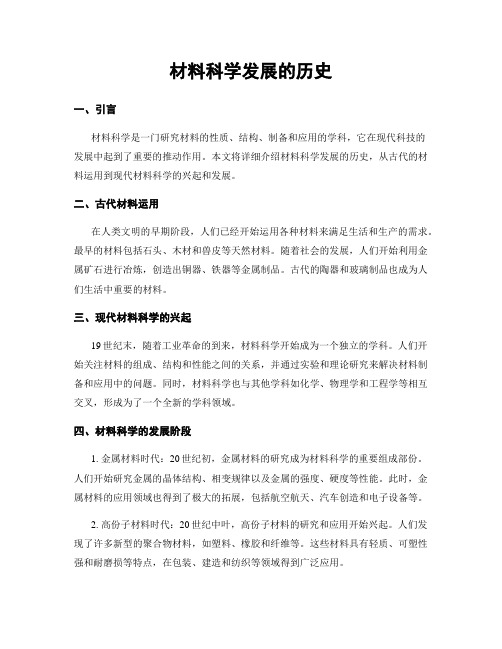 材料科学发展的历史

一、引言

材料科学是一门研究材料的性质、结构、制备和应用的学科，它在现代科技的发展中起到了重要的推动作用。本文将详细介绍材料科学发展的历史，从古代的材料运用到现代材料科学的兴起和发展。

二、古代材料运用

在人类文明的早期阶段，人们已经开始运用各种材料来满足生活和生产的需求。最早的材料包括石头、木材和兽皮等天然材料。随着社会的发展，人们开始利用金属矿石进行冶炼，创造出铜器、铁器等金属制品。古代的陶器和玻璃制品也成为人们生活中重要的材料。

三、现代材料科学的兴起

19世纪末，随着工业革命的到来，材料科学开始成为一个独立的学科。人们开始关注材料的组成、结构和性能之间的关系，并通过实验和理论研究来解决材料制备和应用中的问题。同时，材料科学也与其他学科如化学、物理学和工程学等相互交叉，形成为了一个全新的学科领域。

四、材料科学的发展阶段

1. 金属材料时代：20世纪初，金属材料的研究成为材料科学的重要组成部份。人们开始研究金属的晶体结构、相变规律以及金属的强度、硬度等性能。此时，金属材料的应用领域也得到了极大的拓展，包括航空航天、汽车创造和电子设备等。

2. 高份子材料时代：20世纪中叶，高份子材料的研究和应用开始兴起。人们发现了许多新型的聚合物材料，如塑料、橡胶和纤维等。这些材料具有轻质、可塑性强和耐磨损等特点，在包装、建造和纺织等领域得到广泛应用。